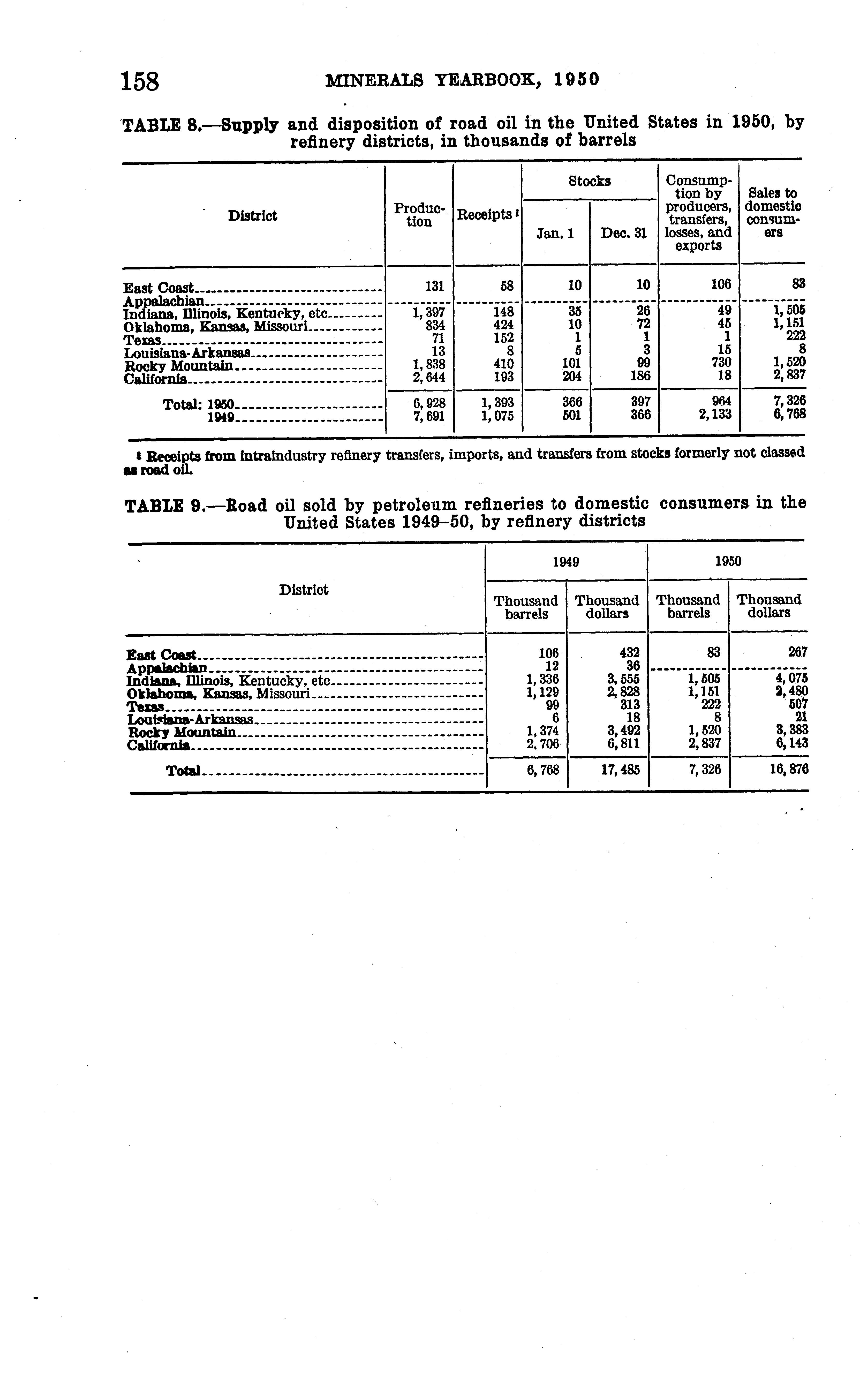 158 MINERALS YEARBOOK, 1950

TABLE 8.—Supply and disposition of road oil in the United States in 1950, by refinery districts, in thousands of barrels

| District | Production | Receipts ¹ | Stocks Jan. 1 | Stocks Dec. 31 | Consumption by producers, transfers, losses, and exports | Sales to domestic consumers |
|---|---|---|---|---|---|---|
| East Coast | 131 | 58 | 10 | 10 | 106 | 83 |
| Appalachian | | | | | | |
| Indiana, Illinois, Kentucky, etc | 1,397 | 148 | 35 | 26 | 49 | 1,505 |
| Oklahoma, Kansas, Missouri | 834 | 424 | 10 | 72 | 45 | 1,151 |
| Texas | 71 | 152 | 1 | 1 | 1 | 222 |
| Louisiana-Arkansas | 13 | 8 | 5 | 3 | 15 | 8 |
| Rocky Mountain | 1,838 | 410 | 101 | 99 | 730 | 1,520 |
| California | 2,644 | 193 | 204 | 186 | 18 | 2,837 |
| Total: 1950 | 6,928 | 1,393 | 366 | 397 | 964 | 7,326 |
| 1949 | 7,691 | 1,075 | 501 | 366 | 2,133 | 6,768 |

¹ Receipts from intraindustry refinery transfers, imports, and transfers from stocks formerly not classed as road oil.

TABLE 9.—Road oil sold by petroleum refineries to domestic consumers in the United States 1949–50, by refinery districts

| District | 1949 Thousand barrels | 1949 Thousand dollars | 1950 Thousand barrels | 1950 Thousand dollars |
|---|---|---|---|---|
| East Coast | 106 | 432 | 83 | 267 |
| Appalachian | 12 | 36 | | |
| Indiana, Illinois, Kentucky, etc | 1,336 | 3,555 | 1,505 | 4,075 |
| Oklahoma, Kansas, Missouri | 1,129 | 2,828 | 1,151 | 2,480 |
| Texas | 99 | 313 | 222 | 507 |
| Louisiana-Arkansas | 6 | 18 | 8 | 21 |
| Rocky Mountain | 1,374 | 3,492 | 1,520 | 3,383 |
| California | 2,706 | 6,811 | 2,837 | 6,143 |
| Total | 6,768 | 17,485 | 7,326 | 16,876 |